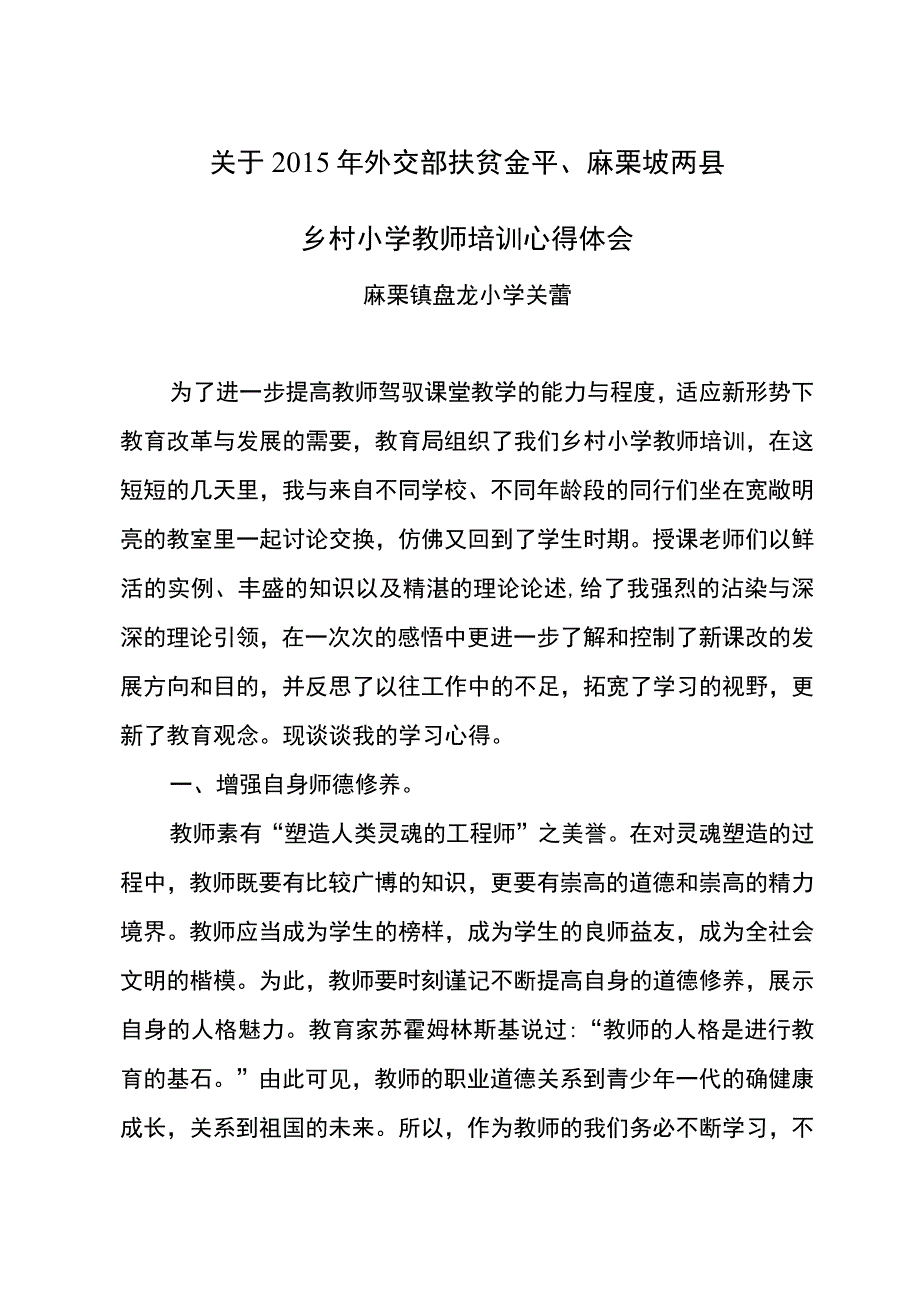 关于2015年外交部扶贫金平、麻栗坡两县

乡村小学教师培训心得体会

麻栗镇盘龙小学关蕾

为了进一步提高教师驾驭课堂教学的能力与程度，适应新形势下教育改革与发展的需要，教育局组织了我们乡村小学教师培训，在这短短的几天里，我与来自不同学校、不同年龄段的同行们坐在宽敞明亮的教室里一起讨论交换，仿佛又回到了学生时期。授课老师们以鲜活的实例、丰盛的知识以及精湛的理论论述,给了我强烈的沾染与深深的理论引领，在一次次的感悟中更进一步了解和控制了新课改的发展方向和目的，并反思了以往工作中的不足，拓宽了学习的视野，更新了教育观念。现谈谈我的学习心得。

一、增强自身师德修养。

教师素有“塑造人类灵魂的工程师”之美誉。在对灵魂塑造的过程中，教师既要有比较广博的知识，更要有崇高的道德和崇高的精力境界。教师应当成为学生的榜样，成为学生的良师益友，成为全社会文明的楷模。为此，教师要时刻谨记不断提高自身的道德修养，展示自身的人格魅力。教育家苏霍姆林斯基说过:“教师的人格是进行教育的基石。”由此可见，教师的职业道德关系到青少年一代的确健康成长，关系到祖国的未来。所以，作为教师的我们务必不断学习，不